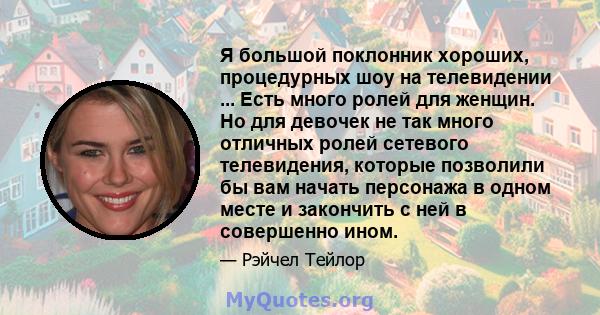 Я большой поклонник хороших, процедурных шоу на телевидении ... Есть много ролей для женщин. Но для девочек не так много отличных ролей сетевого телевидения, которые позволили бы вам начать персонажа в одном месте и закончить с ней в совершенно ином.

— Рэйчел Тейлор

MyQuotes.org